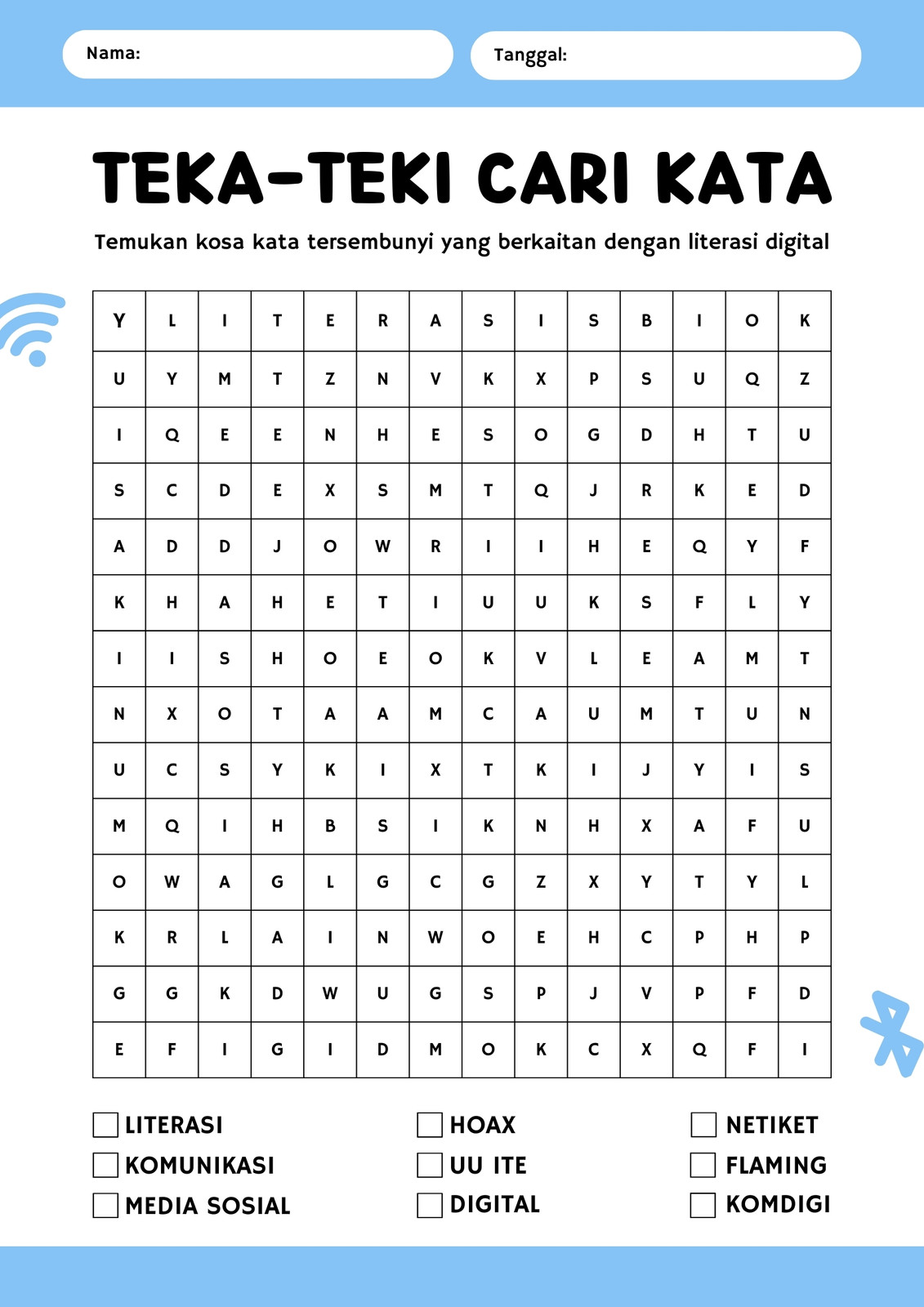 Nama:

Tanggal:

TEKA-TEKI CARI KATA

Temukan kosa kata tersembunyi yang berkaitan dengan literasi digital

| Y | L | I | T | E | R | A | S | I | S | B | I | O | K |
|---|---|---|---|---|---|---|---|---|---|---|---|---|---|
| U | Y | M | T | Z | N | V | K | X | P | S | U | Q | Z |
| I | Q | E | E | N | H | E | S | O | G | D | H | T | U |
| S | C | D | E | X | S | M | T | Q | J | R | K | E | D |
| A | D | D | J | O | W | R | I | I | H | E | Q | Y | F |
| K | H | A | H | E | T | I | U | U | K | S | F | L | Y |
| I | I | S | H | O | E | O | K | V | L | E | A | M | T |
| N | X | O | T | A | A | M | C | A | U | M | T | U | N |
| U | C | S | Y | K | I | X | T | K | I | J | Y | I | S |
| M | Q | I | H | B | S | I | K | N | H | X | A | F | U |
| O | W | A | G | L | G | C | G | Z | X | Y | T | Y | L |
| K | R | L | A | I | N | W | O | E | H | C | P | H | P |
| G | G | K | D | W | U | G | S | P | J | V | P | F | D |
| E | F | I | G | I | D | M | O | K | C | X | Q | F | I |

LITERASI
KOMUNIKASI
MEDIA SOSIAL

HOAX
UU ITE
DIGITAL

NETIKET
FLAMING
KOMDIGI